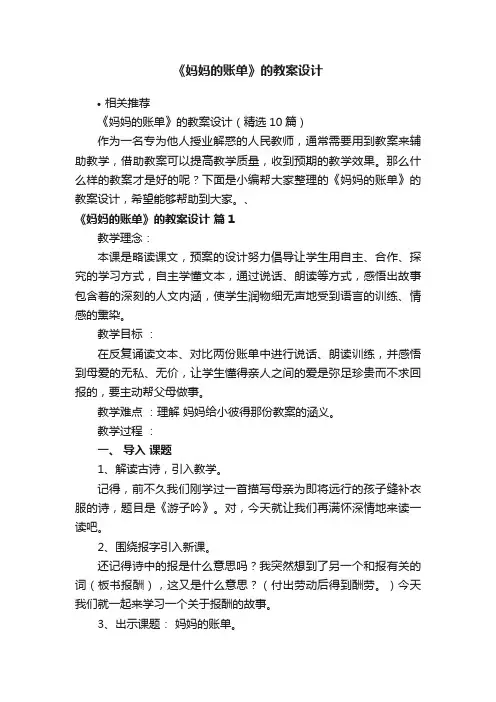 《妈妈的账单》的教案设计

• 相关推荐

《妈妈的账单》的教案设计（精选 10 篇）

作为一名专为他人授业解惑的人民教师，通常需要用到教案来辅助教学，借助教案可以提高教学质量，收到预期的教学效果。那么什么样的教案才是好的呢？下面是小编帮大家整理的《妈妈的账单》的教案设计，希望能够帮助到大家。、

《妈妈的账单》的教案设计 篇 1

教学理念：

本课是略读课文，预案的设计努力倡导让学生用自主、合作、探究的学习方式，自主学懂文本，通过说话、朗读等方式，感悟出故事包含着的深刻的人文内涵，使学生润物细无声地受到语言的训练、情感的熏染。

教学目标 ：

在反复诵读文本、对比两份账单中进行说话、朗读训练，并感悟到母爱的无私、无价，让学生懂得亲人之间的爱是弥足珍贵而不求回报的，要主动帮父母做事。

教学难点 ：理解 妈妈给小彼得那份教案的涵义。

教学过程 ：

一、 导入 课题

1、解读古诗，引入教学。

记得，前不久我们刚学过一首描写母亲为即将远行的孩子缝补衣服的诗，题目是《游子吟》。对，今天就让我们再满怀深情地来读一读吧。

2、围绕报字引入新课。

还记得诗中的报是什么意思吗？我突然想到了另一个和报有关的词（板书报酬），这又是什么意思？（付出劳动后得到酬劳。）今天我们就一起来学习一个关于报酬的故事。

3、出示课题： 妈妈的账单。